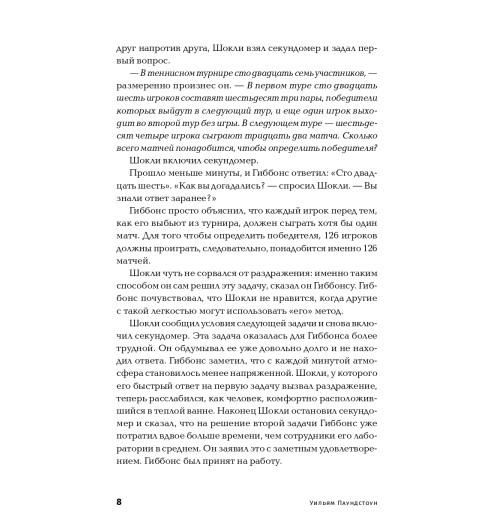 друг напротив друга, Шокли взял секундомер и задал первый вопрос.

— В теннисном турнире сто двадцать семь участников, — размеренно произнес он. — В первом туре сто двадцать шесть игроков составят шестьдесят три пары, победители которых выйдут в следующий тур, и еще один игрок выходит во второй тур без игры. В следующем туре — шестьдесят четыре игрока сыграют тридцать два матча. Сколько всего матчей понадобится, чтобы определить победителя?

Шокли включил секундомер.

Прошло меньше минуты, и Гиббонс ответил: «Сто двадцать шесть». «Как вы догадались? — спросил Шокли. — Вы знали ответ заранее?»

Гиббонс просто объяснил, что каждый игрок перед тем, как его выбьют из турнира, должен сыграть хотя бы один матч. Для того чтобы определить победителя, 126 игроков должны проиграть, следовательно, понадобится именно 126 матчей.

Шокли чуть не сорвался от раздражения: именно таким способом он сам решил эту задачу, сказал он Гиббонсу. Гиббонс почувствовал, что Шокли не нравится, когда другие с такой легкостью могут использовать «его» метод.

Шокли сообщил условия следующей задачи и снова включил секундомер. Эта задача оказалась для Гиббонса более трудной. Он обдумывал ее уже довольно долго и не находил ответа. Гиббонс заметил, что с каждой минутой атмосфера становилось менее напряженной. Шокли, у которого его быстрый ответ на первую задачу вызвал раздражение, теперь расслабился, как человек, комфортно расположившийся в теплой ванне. Наконец Шокли остановил секундомер и сказал, что на решение второй задачи Гиббонс уже потратил вдвое больше времени, чем сотрудники его лаборатории в среднем. Он заявил это с заметным удовлетворением. Гиббонс был принят на работу.

8

Уильям Паундстоун